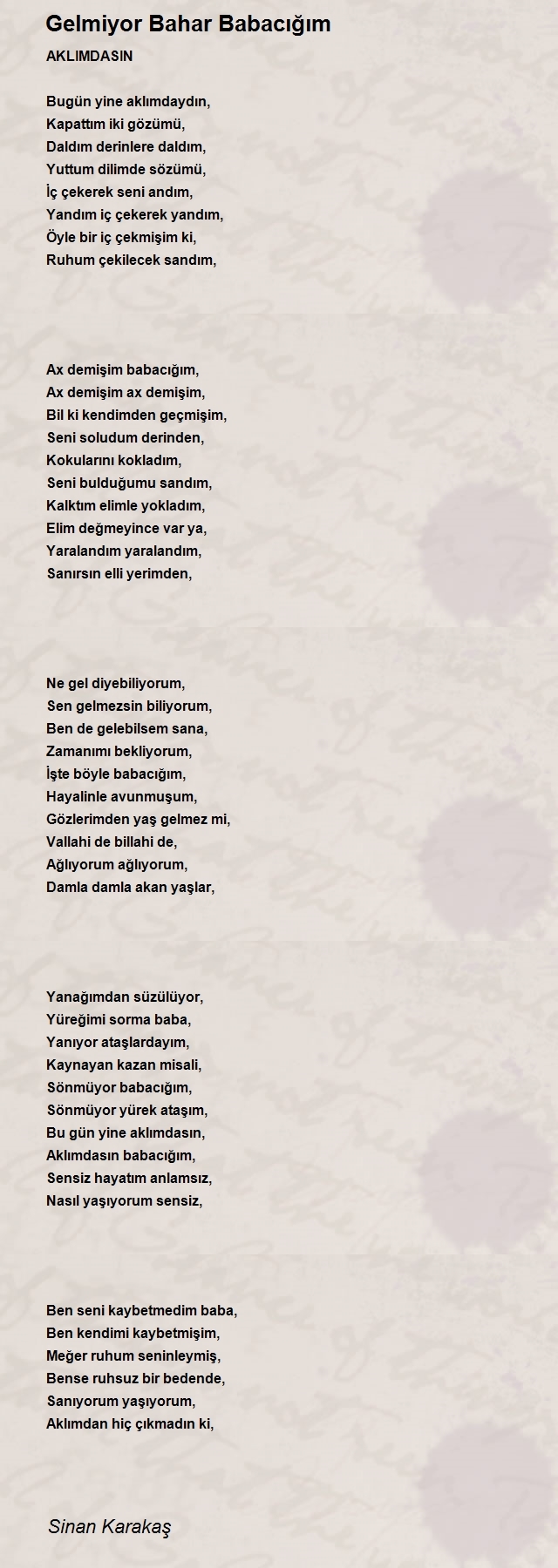 Gelmiyor Bahar Babacığım

AKLIMDASIN

Bugün yine aklımdaydın,
Kapattım iki gözümü,
Daldım derinlere daldım,
Yuttum dilimde sözümü,
İç çekerek seni andım,
Yandım iç çekerek yandım,
Öyle bir iç çekmişim ki,
Ruhum çekilecek sandım,

Ax demişim babacığım,
Ax demişim ax demişim,
Bil ki kendimden geçmişim,
Seni soludum derinden,
Kokularını kokladım,
Seni bulduğumu sandım,
Kalktım elimle yokladım,
Elim değmeyince var ya,
Yaralandım yaralandım,
Sanırsın elli yerimden,

Ne gel diyebiliyorum,
Sen gelmezsin biliyorum,
Ben de gelebilsem sana,
Zamanımı bekliyorum,
İşte böyle babacığım,
Hayalinle avunmuşum,
Gözlerimden yaş gelmez mi,
Vallahi de billahi de,
Ağlıyorum ağlıyorum,
Damla damla akan yaşlar,

Yanağımdan süzülüyor,
Yüreğimi sorma baba,
Yanıyor ataşlardayım,
Kaynayan kazan misali,
Sönmüyor babacığım,
Sönmüyor yürek ataşım,
Bu gün yine aklımdasın,
Aklımdasın babacığım,
Sensiz hayatım anlamsız,
Nasıl yaşıyorum sensiz,

Ben seni kaybetmedim baba,
Ben kendimi kaybetmişim,
Meğer ruhum seninleymiş,
Bense ruhsuz bir bedende,
Sanıyorum yaşıyorum,
Aklımdan hiç çıkmadın ki,

Sinan Karakaş